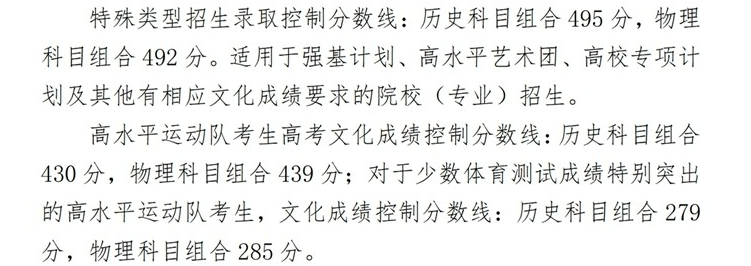 特殊类型招生录取控制分数线：历史科目组合 495 分，物理科目组合 492 分。适用于强基计划、高水平艺术团、高校专项计划及其他有相应文化成绩要求的院校（专业）招生。

高水平运动队考生高考文化成绩控制分数线：历史科目组合 430 分，物理科目组合 439 分；对于少数体育测试成绩特别突出的高水平运动队考生，文化成绩控制分数线：历史科目组合 279 分，物理科目组合 285 分。